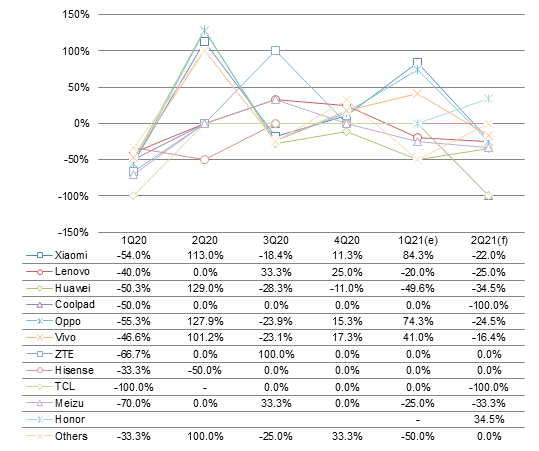 150%
100%
50%
0%
-50%
-100%
-150%

|  | 1Q20 | 2Q20 | 3Q20 | 4Q20 | 1Q21(e) | 2Q21(f) |
|---|---|---|---|---|---|---|
| Xiaomi | -54.0% | 113.0% | -18.4% | 11.3% | 84.3% | -22.0% |
| Lenovo | -40.0% | 0.0% | 33.3% | 25.0% | -20.0% | -25.0% |
| Huawei | -50.3% | 129.0% | -28.3% | -11.0% | -49.6% | -34.5% |
| Coolpad | -50.0% | 0.0% | 0.0% | 0.0% | 0.0% | -100.0% |
| Oppo | -55.3% | 127.9% | -23.9% | 15.3% | 74.3% | -24.5% |
| Vivo | -46.6% | 101.2% | -23.1% | 17.3% | 41.0% | -16.4% |
| ZTE | -66.7% | 0.0% | 100.0% | 0.0% | 0.0% | 0.0% |
| Hisense | -33.3% | -50.0% | 0.0% | 0.0% | 0.0% | 0.0% |
| TCL | -100.0% | - | 0.0% | 0.0% | 0.0% | -100.0% |
| Meizu | -70.0% | 0.0% | 33.3% | 0.0% | -25.0% | -33.3% |
| Honor |  |  |  |  | - | 34.5% |
| Others | -33.3% | 100.0% | -25.0% | 33.3% | -50.0% | 0.0% |